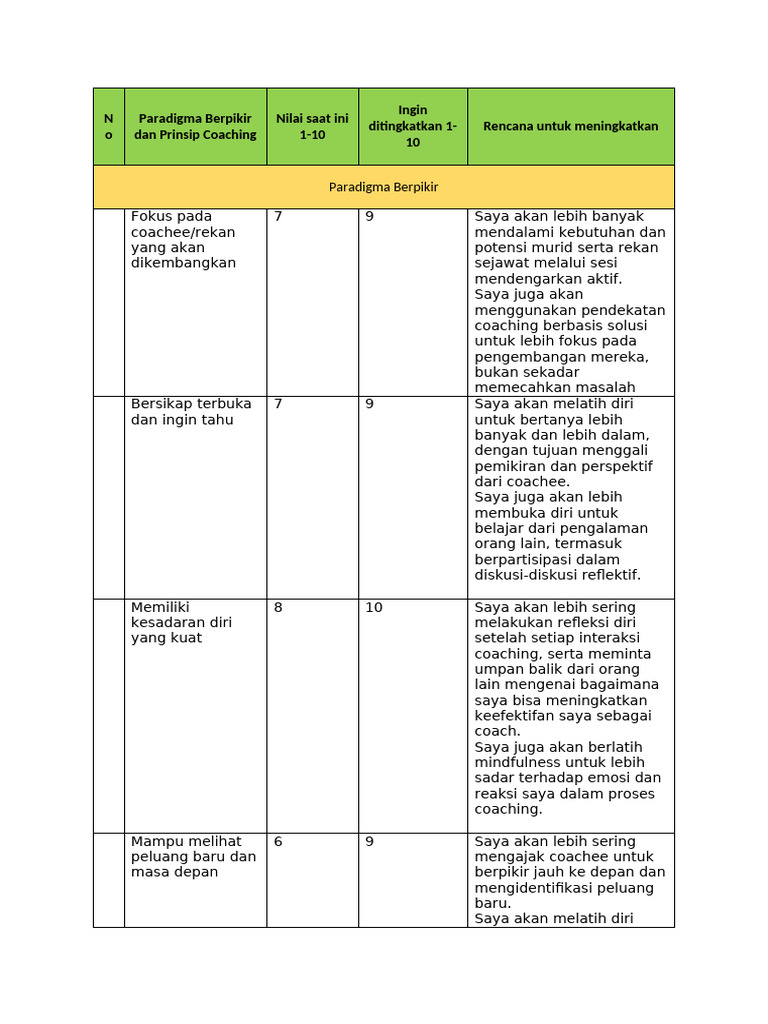 | No | Paradigma Berpikir dan Prinsip Coaching | Nilai saat ini 1-10 | Ingin ditingkatkan 1-10 | Rencana untuk meningkatkan |
|---|---|---|---|---|
| Paradigma Berpikir | | | | |
| | Fokus pada coachee/rekan yang akan dikembangkan | 7 | 9 | Saya akan lebih banyak mendalami kebutuhan dan potensi murid serta rekan sejawat melalui sesi mendengarkan aktif. Saya juga akan menggunakan pendekatan coaching berbasis solusi untuk lebih fokus pada pengembangan mereka, bukan sekadar memecahkan masalah |
| | Bersikap terbuka dan ingin tahu | 7 | 9 | Saya akan melatih diri untuk bertanya lebih banyak dan lebih dalam, dengan tujuan menggali pemikiran dan perspektif dari coachee. Saya juga akan lebih membuka diri untuk belajar dari pengalaman orang lain, termasuk berpartisipasi dalam diskusi-diskusi reflektif. |
| | Memiliki kesadaran diri yang kuat | 8 | 10 | Saya akan lebih sering melakukan refleksi diri setelah setiap interaksi coaching, serta meminta umpan balik dari orang lain mengenai bagaimana saya bisa meningkatkan keefektifan saya sebagai coach. Saya juga akan berlatih mindfulness untuk lebih sadar terhadap emosi dan reaksi saya dalam proses coaching. |
| | Mampu melihat peluang baru dan masa depan | 6 | 9 | Saya akan lebih sering mengajak coachee untuk berpikir jauh ke depan dan mengidentifikasi peluang baru. Saya akan melatih diri |